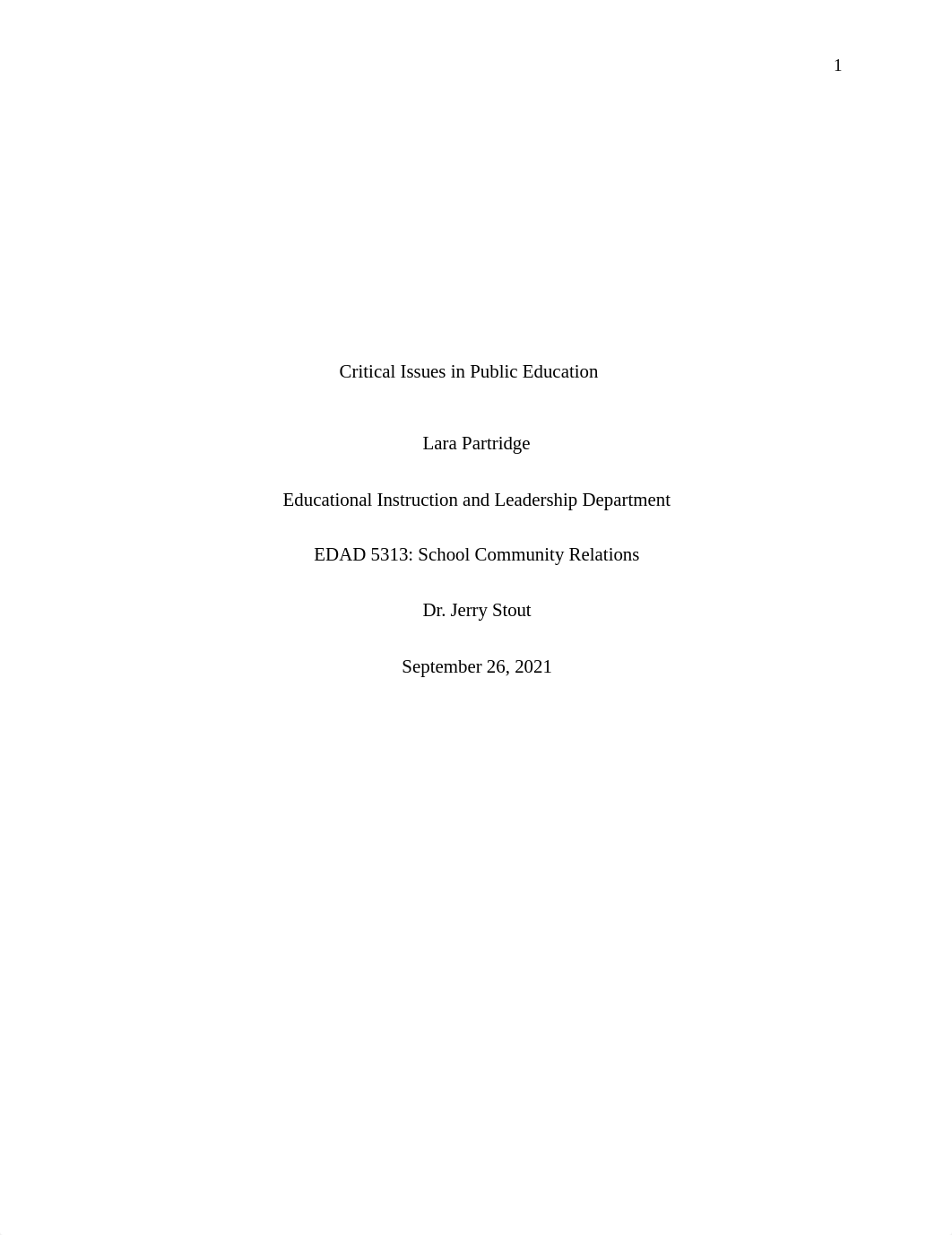 1

Critical Issues in Public Education

Lara Partridge

Educational Instruction and Leadership Department

EDAD 5313: School Community Relations

Dr. Jerry Stout

September 26, 2021